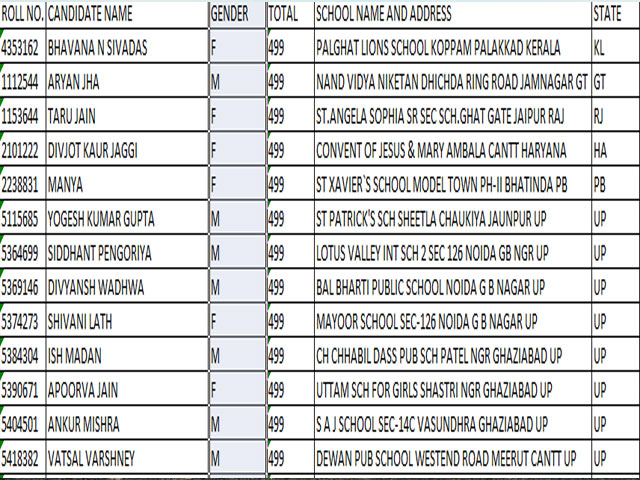 | ROLL NO. | CANDIDATE NAME | GENDER | TOTAL | SCHOOL NAME AND ADDRESS | STATE |
|---|---|---|---|---|---|
| 4353162 | BHAVANA N SIVADAS | F | 499 | PALGHAT LIONS SCHOOL KOPPAM PALAKKAD KERALA | KL |
| 1112544 | ARYAN JHA | M | 499 | NAND VIDYA NIKETAN DHICHDA RING ROAD JAMNAGAR GT | GT |
| 1153644 | TARU JAIN | F | 499 | ST.ANGELA SOPHIA SR SEC SCH.GHAT GATE JAIPUR RAJ | RJ |
| 2101222 | DIVJOT KAUR JAGGI | F | 499 | CONVENT OF JESUS & MARY AMBALA CANTT HARYANA | HA |
| 2238831 | MANYA | F | 499 | ST XAVIER`S SCHOOL MODEL TOWN PH-II BHATINDA PB | PB |
| 5115685 | YOGESH KUMAR GUPTA | M | 499 | ST PATRICK'S SCH SHEETLA CHAUKIYA JAUNPUR UP | UP |
| 5364699 | SIDDHANT PENGORIYA | M | 499 | LOTUS VALLEY INT SCH 2 SEC 126 NOIDA GB NGR UP | UP |
| 5369146 | DIVYANSH WADHWA | M | 499 | BAL BHARTI PUBLIC SCHOOL NOIDA G B NAGAR UP | UP |
| 5374273 | SHIVANI LATH | F | 499 | MAYOOR SCHOOL SEC-126 NOIDA G B NAGAR UP | UP |
| 5384304 | ISH MADAN | M | 499 | CH CHHABIL DASS PUB SCH PATEL NGR GHAZIABAD UP | UP |
| 5390671 | APOORVA JAIN | F | 499 | UTTAM SCH FOR GIRLS SHASTRI NGR GHAZIABAD UP | UP |
| 5404501 | ANKUR MISHRA | M | 499 | S A J SCHOOL SEC-14C VASUNDHRA GHAZIABAD UP | UP |
| 5418382 | VATSAL VARSHNEY | M | 499 | DEWAN PUB SCHOOL WESTEND ROAD MEERUT CANTT UP | UP |